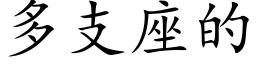 多支座的